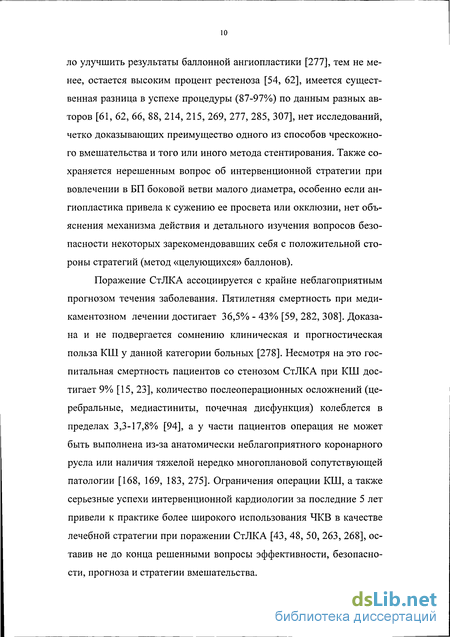 10

ло улучшить результаты баллонной ангиопластики [277], тем не менее, остается высоким процент рестеноза [54, 62], имеется существенная разница в успехе процедуры (87-97%) по данным разных авторов [61, 62, 66, 88, 214, 215, 269, 277, 285, 307], нет исследований, четко доказывающих преимущество одного из способов чрескожного вмешательства и того или иного метода стентирования. Также сохраняется нерешенным вопрос об интервенционной стратегии при вовлечении в БП боковой ветви малого диаметра, особенно если ангиопластика привела к сужению ее просвета или окклюзии, нет объяснения механизма действия и детального изучения вопросов безопасности некоторых зарекомендовавших себя с положительной стороны стратегий (метод «целующихся» баллонов).

Поражение СтЛКА ассоциируется с крайне неблагоприятным прогнозом течения заболевания. Пятилетняя смертность при медикаментозном лечении достигает 36,5% - 43% [59, 282, 308]. Доказана и не подвергается сомнению клиническая и прогностическая польза КШ у данной категории больных [278]. Несмотря на это госпитальная смертность пациентов со стенозом СтЛКА при КШ достигает 9% [15, 23], количество послеоперационных осложнений (церебральные, медиастиниты, почечная дисфункция) колеблется в пределах 3,3-17,8% [94], а у части пациентов операция не может быть выполнена из-за анатомически неблагоприятного коронарного русла или наличия тяжелой нередко многоплановой сопутствующей патологии [168, 169, 183, 275]. Ограничения операции КШ, а также серьезные успехи интервенционной кардиологии за последние 5 лет привели к практике более широкого использования ЧКВ в качестве лечебной стратегии при поражении СтЛКА [43, 48, 50, 263, 268], оставив не до конца решенными вопросы эффективности, безопасности, прогноза и стратегии вмешательства.

dsLib.net
библиотека диссертаций